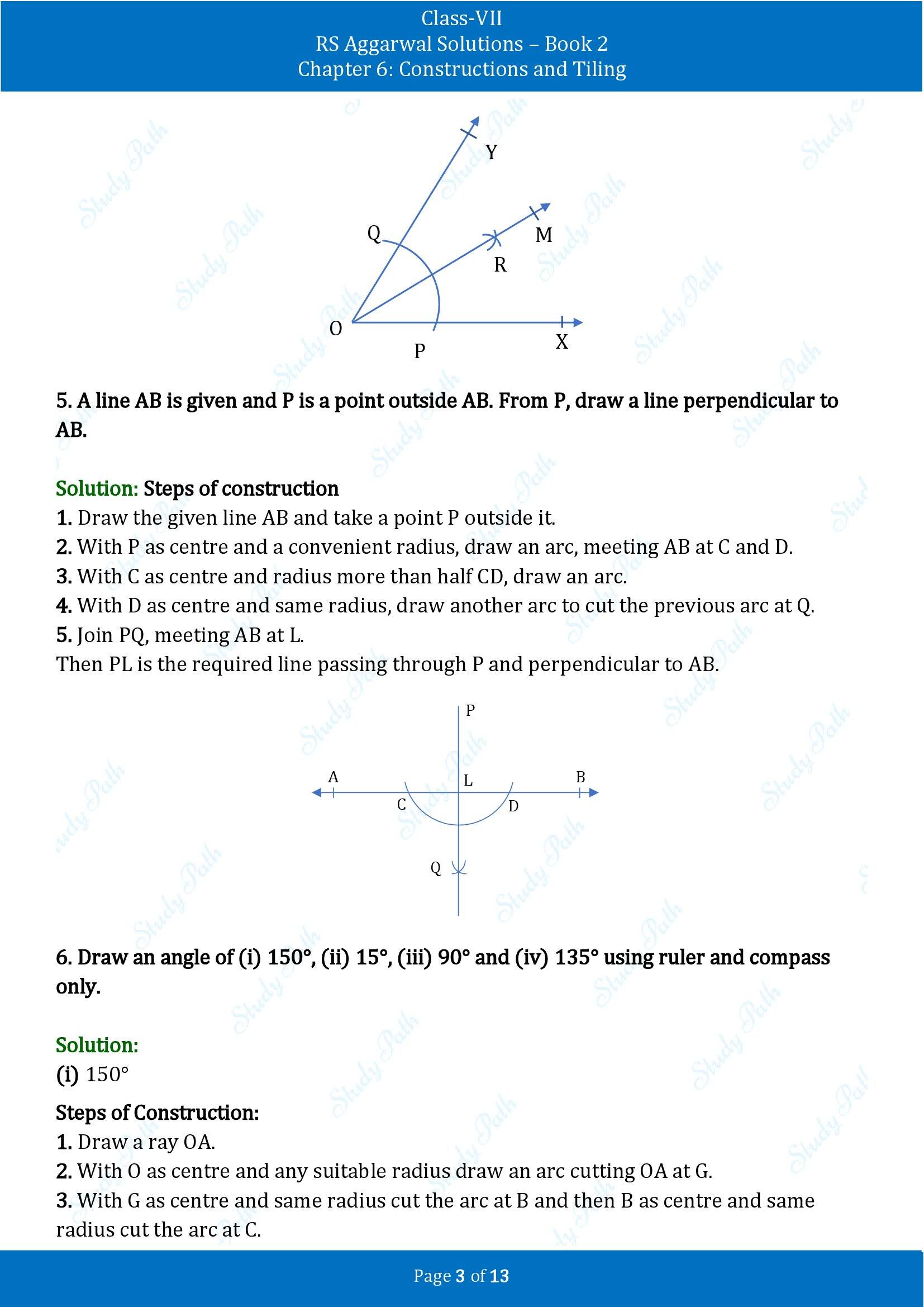 Class-VII
RS Aggarwal Solutions – Book 2
Chapter 6: Constructions and Tiling

Y
Q
M
R
O
P
X

5. A line AB is given and P is a point outside AB. From P, draw a line perpendicular to AB.

Solution: Steps of construction
1. Draw the given line AB and take a point P outside it.
2. With P as centre and a convenient radius, draw an arc, meeting AB at C and D.
3. With C as centre and radius more than half CD, draw an arc.
4. With D as centre and same radius, draw another arc to cut the previous arc at Q.
5. Join PQ, meeting AB at L.
Then PL is the required line passing through P and perpendicular to AB.

P
A
L
B
C
D
Q

6. Draw an angle of (i) 150°, (ii) 15°, (iii) 90° and (iv) 135° using ruler and compass only.

Solution:
(i) 150°
Steps of Construction:
1. Draw a ray OA.
2. With O as centre and any suitable radius draw an arc cutting OA at G.
3. With G as centre and same radius cut the arc at B and then B as centre and same radius cut the arc at C.

Page 3 of 13

Study Path